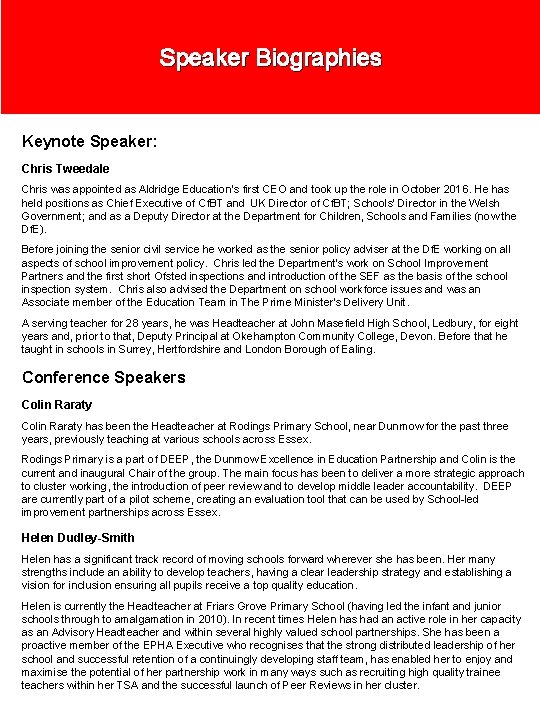 Speaker Biographies

Keynote Speaker:

Chris Tweedale

Chris was appointed as Aldridge Education's first CEO and took up the role in October 2016. He has held positions as Chief Executive of CfBT and UK Director of CfBT; Schools' Director in the Welsh Government; and as a Deputy Director at the Department for Children, Schools and Families (now the DfE).

Before joining the senior civil service he worked as the senior policy adviser at the DfE working on all aspects of school improvement policy. Chris led the Department's work on School Improvement Partners and the first short Ofsted inspections and introduction of the SEF as the basis of the school inspection system. Chris also advised the Department on school workforce issues and was an Associate member of the Education Team in The Prime Minister's Delivery Unit.

A serving teacher for 28 years, he was Headteacher at John Masefield High School, Ledbury, for eight years and, prior to that, Deputy Principal at Okehampton Community College, Devon. Before that he taught in schools in Surrey, Hertfordshire and London Borough of Ealing.

Conference Speakers

Colin Raraty

Colin Raraty has been the Headteacher at Rodings Primary School, near Dunmow for the past three years, previously teaching at various schools across Essex.

Rodings Primary is a part of DEEP, the Dunmow Excellence in Education Partnership and Colin is the current and inaugural Chair of the group. The main focus has been to deliver a more strategic approach to cluster working, the introduction of peer review and to develop middle leader accountability. DEEP are currently part of a pilot scheme, creating an evaluation tool that can be used by School-led improvement partnerships across Essex.

Helen Dudley-Smith

Helen has a significant track record of moving schools forward wherever she has been. Her many strengths include an ability to develop teachers, having a clear leadership strategy and establishing a vision for inclusion ensuring all pupils receive a top quality education.

Helen is currently the Headteacher at Friars Grove Primary School (having led the infant and junior schools through to amalgamation in 2010). In recent times Helen has had an active role in her capacity as an Advisory Headteacher and within several highly valued school partnerships. She has been a proactive member of the EPHA Executive who recognises that the strong distributed leadership of her school and successful retention of a continuingly developing staff team, has enabled her to enjoy and maximise the potential of her partnership work in many ways such as recruiting high quality trainee teachers within her TSA and the successful launch of Peer Reviews in her cluster.